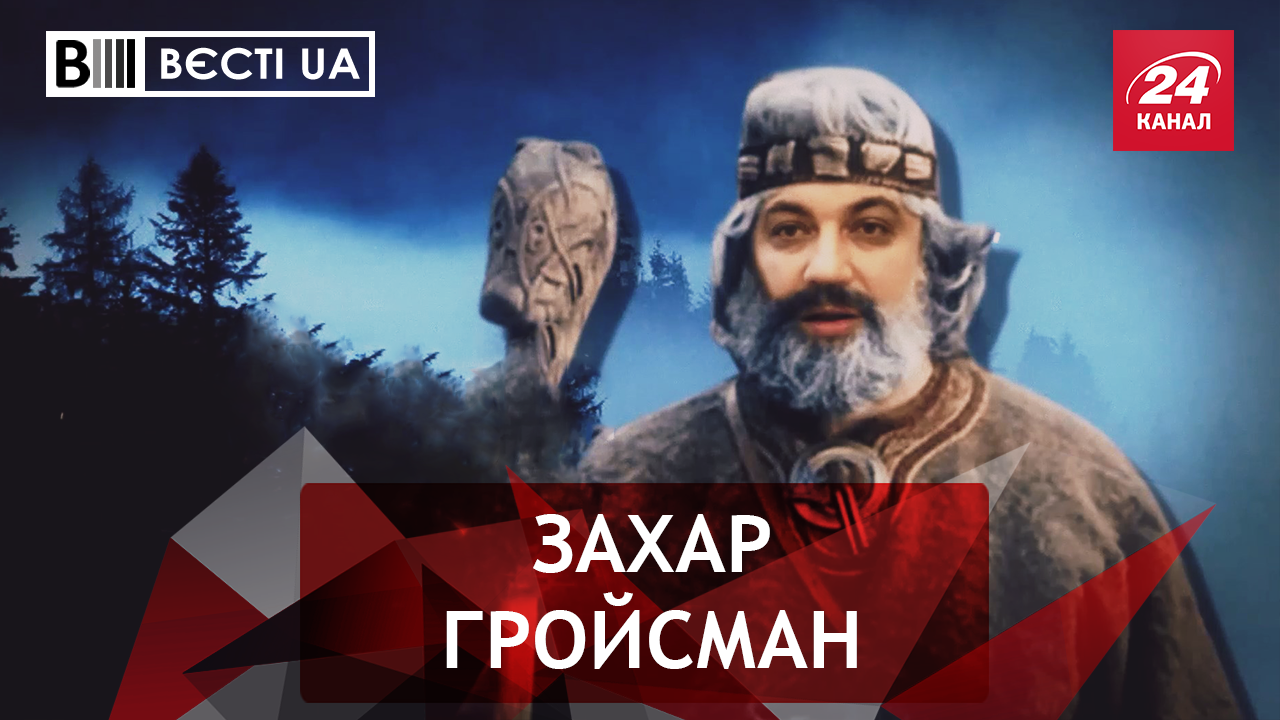 ВЄСТІ UA

24 КАНАЛ

ЗАХАР ГРОЙСМАН